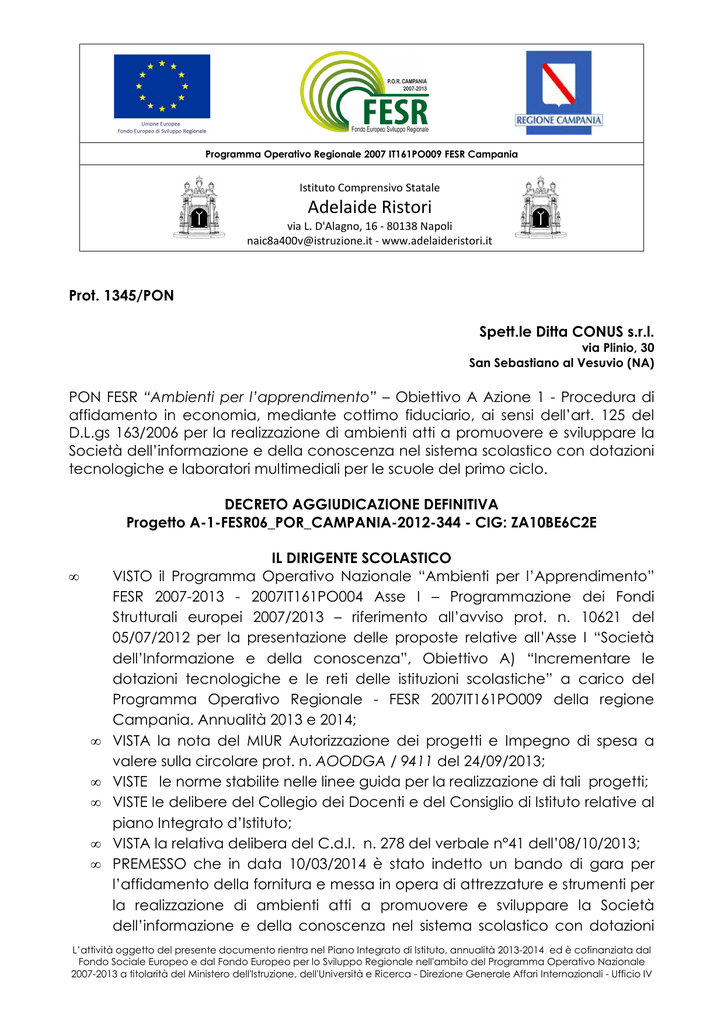 Unione Europea
Fondo Europeo di Sviluppo Regionale

P.O.R. CAMPANIA
2007-2013
FESR
Fondo Europeo Sviluppo Regionale

REGIONE CAMPANIA

Programma Operativo Regionale 2007 IT161PO009 FESR Campania

Istituto Comprensivo Statale
Adelaide Ristori
via L. D'Alagno, 16 - 80138 Napoli
naic8a400v@istruzione.it - www.adelaideristori.it

Prot. 1345/PON

Spett.le Ditta CONUS s.r.l.
via Plinio, 30
San Sebastiano al Vesuvio (NA)

PON FESR "Ambienti per l'apprendimento" – Obiettivo A Azione 1 - Procedura di affidamento in economia, mediante cottimo fiduciario, ai sensi dell'art. 125 del D.L.gs 163/2006 per la realizzazione di ambienti atti a promuovere e sviluppare la Società dell'informazione e della conoscenza nel sistema scolastico con dotazioni tecnologiche e laboratori multimediali per le scuole del primo ciclo.

DECRETO AGGIUDICAZIONE DEFINITIVA
Progetto A-1-FESR06_POR_CAMPANIA-2012-344 - CIG: ZA10BE6C2E

IL DIRIGENTE SCOLASTICO
∞ VISTO il Programma Operativo Nazionale "Ambienti per l'Apprendimento" FESR 2007-2013 - 2007IT161PO004 Asse I – Programmazione dei Fondi Strutturali europei 2007/2013 – riferimento all'avviso prot. n. 10621 del 05/07/2012 per la presentazione delle proposte relative all'Asse I "Società dell'Informazione e della conoscenza", Obiettivo A) "Incrementare le dotazioni tecnologiche e le reti delle istituzioni scolastiche" a carico del Programma Operativo Regionale - FESR 2007IT161PO009 della regione Campania. Annualità 2013 e 2014;
∞ VISTA la nota del MIUR Autorizzazione dei progetti e Impegno di spesa a valere sulla circolare prot. n. AOODGA / 9411 del 24/09/2013;
∞ VISTE le norme stabilite nelle linee guida per la realizzazione di tali progetti;
∞ VISTE le delibere del Collegio dei Docenti e del Consiglio di Istituto relative al piano Integrato d'Istituto;
∞ VISTA la relativa delibera del C.d.I. n. 278 del verbale n°41 dell'08/10/2013;
∞ PREMESSO che in data 10/03/2014 è stato indetto un bando di gara per l'affidamento della fornitura e messa in opera di attrezzature e strumenti per la realizzazione di ambienti atti a promuovere e sviluppare la Società dell'informazione e della conoscenza nel sistema scolastico con dotazioni

L'attività oggetto del presente documento rientra nel Piano Integrato di Istituto, annualità 2013-2014 ed è cofinanziata dal Fondo Sociale Europeo e dal Fondo Europeo per lo Sviluppo Regionale nell'ambito del Programma Operativo Nazionale 2007-2013 a titolarità del Ministero dell'Istruzione, dell'Università e Ricerca - Direzione Generale Affari Internazionali - Ufficio IV